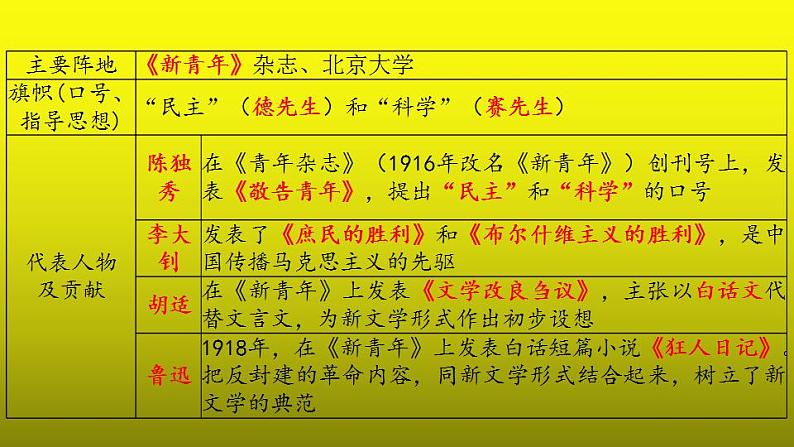 | 主要阵地 | 《新青年》杂志、北京大学 | |
|---|---|---|
| 旗帜(口号、指导思想) | “民主”（德先生）和“科学”（赛先生） | |
| 代表人物及贡献 | 陈独秀 | 在《青年杂志》（1916年改名《新青年》）创刊号上，发表《敬告青年》，提出“民主”和“科学”的口号 |
| | 李大钊 | 发表了《庶民的胜利》和《布尔什维主义的胜利》，是中国传播马克思主义的先驱 |
| | 胡适 | 在《新青年》上发表《文学改良刍议》，主张以白话文代替文言文，为新文学形式作出初步设想 |
| | 鲁迅 | 1918年，在《新青年》上发表白话短篇小说《狂人日记》。把反封建的革命内容，同新文学形式结合起来，树立了新文学的典范 |